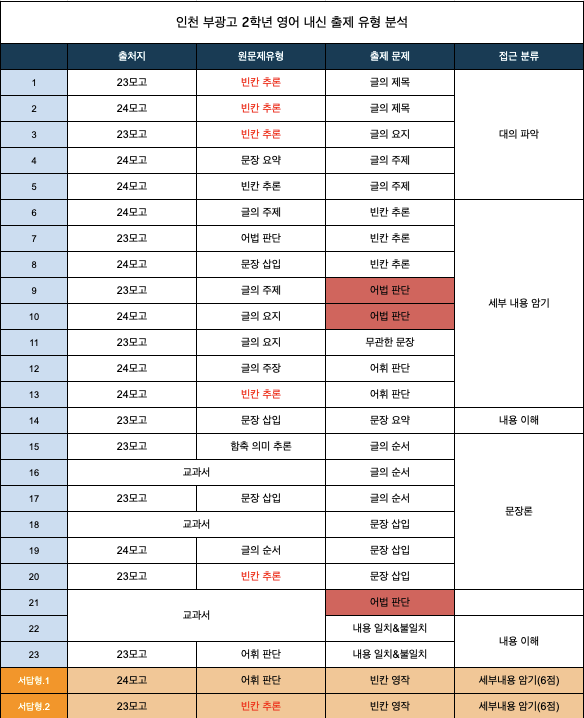 인천 부광고 2학년 영어 내신 출제 유형 분석

| | 출처지 | 원문제유형 | 출제 문제 | 접근 분류 |
|---|---|---|---|---|
| 1 | 23모고 | 빈칸 추론 | 글의 제목 | 대의 파악 |
| 2 | 24모고 | 빈칸 추론 | 글의 제목 | |
| 3 | 23모고 | 빈칸 추론 | 글의 요지 | |
| 4 | 24모고 | 문장 요약 | 글의 주제 | |
| 5 | 24모고 | 빈칸 추론 | 글의 주제 | |
| 6 | 24모고 | 글의 주제 | 빈칸 추론 | 세부 내용 암기 |
| 7 | 23모고 | 어법 판단 | 빈칸 추론 | |
| 8 | 24모고 | 문장 삽입 | 빈칸 추론 | |
| 9 | 23모고 | 글의 주제 | 어법 판단 | |
| 10 | 24모고 | 글의 요지 | 어법 판단 | |
| 11 | 23모고 | 글의 요지 | 무관한 문장 | |
| 12 | 24모고 | 글의 주장 | 어휘 판단 | |
| 13 | 24모고 | 빈칸 추론 | 어휘 판단 | |
| 14 | 23모고 | 문장 삽입 | 문장 요약 | 내용 이해 |
| 15 | 23모고 | 함축 의미 추론 | 글의 순서 | 문장론 |
| 16 | 교과서 | | 글의 순서 | |
| 17 | 23모고 | 문장 삽입 | 글의 순서 | |
| 18 | 교과서 | | 문장 삽입 | |
| 19 | 24모고 | 글의 순서 | 문장 삽입 | |
| 20 | 23모고 | 빈칸 추론 | 문장 삽입 | |
| 21 | 교과서 | | 어법 판단 | |
| 22 | | | 내용 일치&불일치 | 내용 이해 |
| 23 | 23모고 | 어휘 판단 | 내용 일치&불일치 | |
| 서답형.1 | 24모고 | 어휘 판단 | 빈칸 영작 | 세부내용 암기(6점) |
| 서답형.2 | 23모고 | 빈칸 추론 | 빈칸 영작 | 세부내용 암기(6점) |